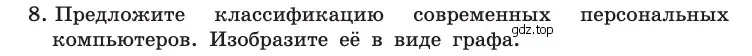 8. Предложите классификацию современных персональных компьютеров. Изобразите её в виде графа.

gdz.top